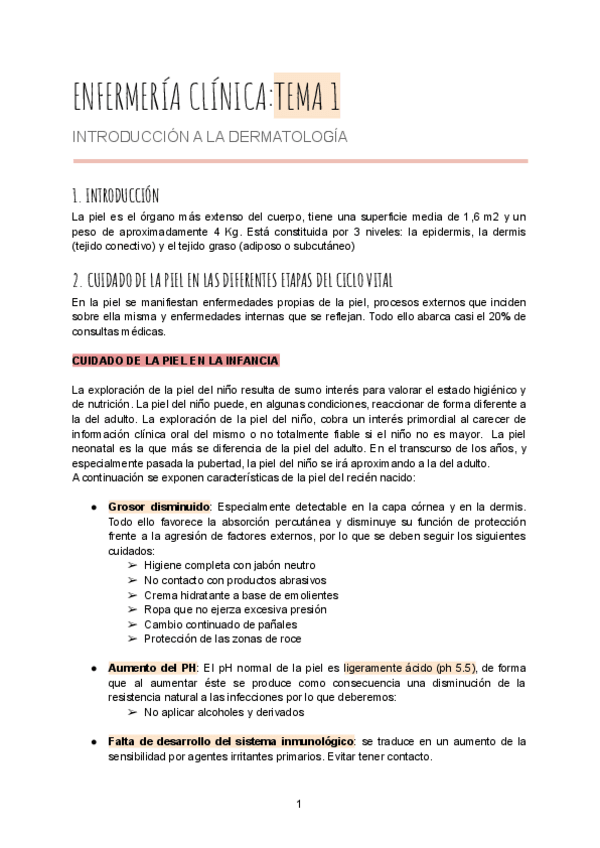 ENFERMERÍA CLÍNICA:TEMA 1

INTRODUCCIÓN A LA DERMATOLOGÍA

1. INTRODUCCIÓN

La piel es el órgano más extenso del cuerpo, tiene una superficie media de 1,6 m2 y un peso de aproximadamente 4 Kg. Está constituida por 3 niveles: la epidermis, la dermis (tejido conectivo) y el tejido graso (adiposo o subcutáneo)

2. CUIDADO DE LA PIEL EN LAS DIFERENTES ETAPAS DEL CICLO VITAL

En la piel se manifiestan enfermedades propias de la piel, procesos externos que inciden sobre ella misma y enfermedades internas que se reflejan. Todo ello abarca casi el 20% de consultas médicas.

CUIDADO DE LA PIEL EN LA INFANCIA

La exploración de la piel del niño resulta de sumo interés para valorar el estado higiénico y de nutrición. La piel del niño puede, en algunas condiciones, reaccionar de forma diferente a la del adulto. La exploración de la piel del niño, cobra un interés primordial al carecer de información clínica oral del mismo o no totalmente fiable si el niño no es mayor. La piel neonatal es la que más se diferencia de la piel del adulto. En el transcurso de los años, y especialmente pasada la pubertad, la piel del niño se irá aproximando a la del adulto.
A continuación se exponen características de la piel del recién nacido:

● Grosor disminuido: Especialmente detectable en la capa córnea y en la dermis. Todo ello favorece la absorción percutánea y disminuye su función de protección frente a la agresión de factores externos, por lo que se deben seguir los siguientes cuidados:
➢ Higiene completa con jabón neutro
➢ No contacto con productos abrasivos
➢ Crema hidratante a base de emolientes
➢ Ropa que no ejerza excesiva presión
➢ Cambio continuado de pañales
➢ Protección de las zonas de roce

● Aumento del PH: El pH normal de la piel es ligeramente ácido (ph 5.5), de forma que al aumentar éste se produce como consecuencia una disminución de la resistencia natural a las infecciones por lo que deberemos:
➢ No aplicar alcoholes y derivados

● Falta de desarrollo del sistema inmunológico: se traduce en un aumento de la sensibilidad por agentes irritantes primarios. Evitar tener contacto.

1